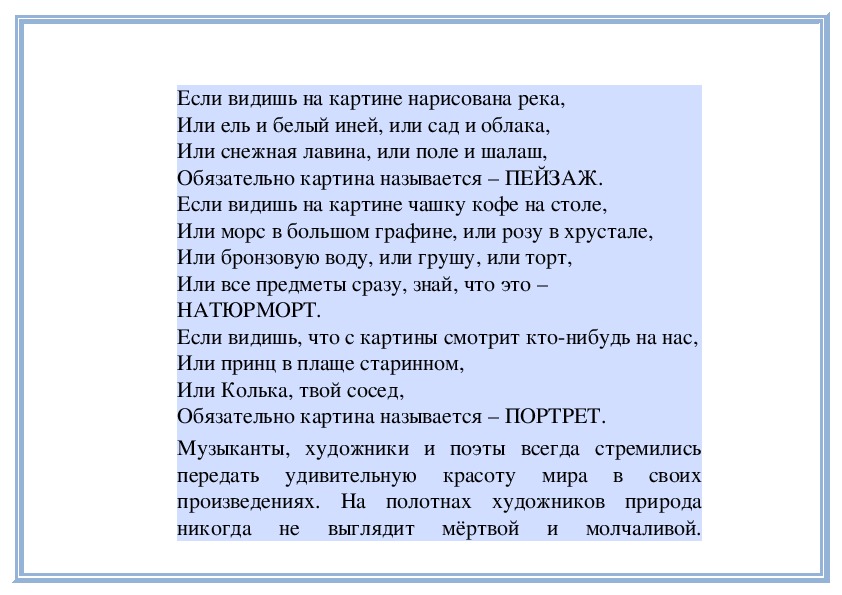 Если видишь на картине нарисована река,
Или ель и белый иней, или сад и облака,
Или снежная лавина, или поле и шалаш,
Обязательно картина называется – ПЕЙЗАЖ.
Если видишь на картине чашку кофе на столе,
Или морс в большом графине, или розу в хрустале,
Или бронзовую воду, или грушу, или торт,
Или все предметы сразу, знай, что это – НАТЮРМОРТ.
Если видишь, что с картины смотрит кто-нибудь на нас,
Или принц в плаще старинном,
Или Колька, твой сосед,
Обязательно картина называется – ПОРТРЕТ.

Музыканты, художники и поэты всегда стремились передать удивительную красоту мира в своих произведениях. На полотнах художников природа никогда не выглядит мёртвой и молчаливой.